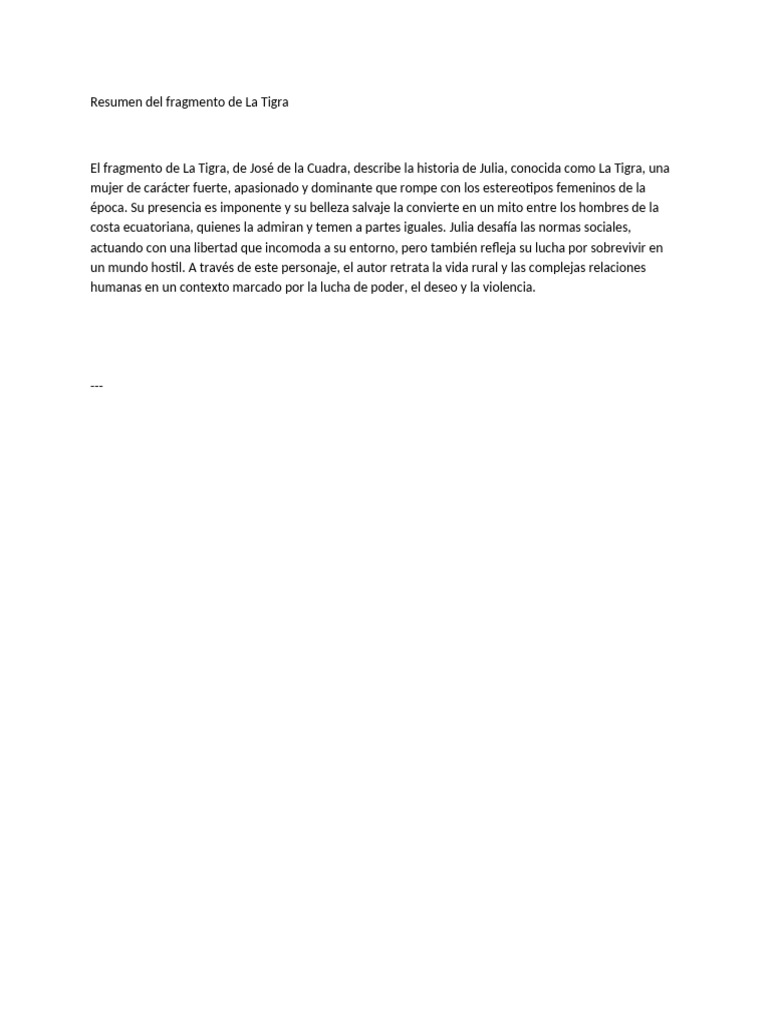 Resumen del fragmento de La Tigra

El fragmento de La Tigra, de José de la Cuadra, describe la historia de Julia, conocida como La Tigra, una mujer de carácter fuerte, apasionado y dominante que rompe con los estereotipos femeninos de la época. Su presencia es imponente y su belleza salvaje la convierte en un mito entre los hombres de la costa ecuatoriana, quienes la admiran y temen a partes iguales. Julia desafía las normas sociales, actuando con una libertad que incomoda a su entorno, pero también refleja su lucha por sobrevivir en un mundo hostil. A través de este personaje, el autor retrata la vida rural y las complejas relaciones humanas en un contexto marcado por la lucha de poder, el deseo y la violencia.

---